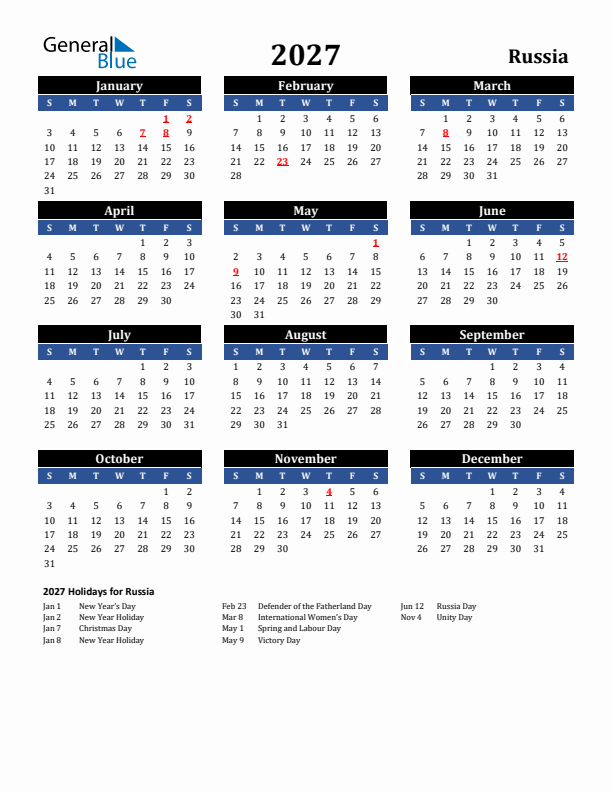 General Blue

2027

Russia

January

| S | M | T | W | T | F | S |
|---|---|---|---|---|---|---|
| | | | | | 1 | 2 |
| 3 | 4 | 5 | 6 | 7 | 8 | 9 |
| 10 | 11 | 12 | 13 | 14 | 15 | 16 |
| 17 | 18 | 19 | 20 | 21 | 22 | 23 |
| 24 | 25 | 26 | 27 | 28 | 29 | 30 |
| 31 | | | | | | |

February

| S | M | T | W | T | F | S |
|---|---|---|---|---|---|---|
| | 1 | 2 | 3 | 4 | 5 | 6 |
| 7 | 8 | 9 | 10 | 11 | 12 | 13 |
| 14 | 15 | 16 | 17 | 18 | 19 | 20 |
| 21 | 22 | 23 | 24 | 25 | 26 | 27 |
| 28 | | | | | | |

March

| S | M | T | W | T | F | S |
|---|---|---|---|---|---|---|
| | 1 | 2 | 3 | 4 | 5 | 6 |
| 7 | 8 | 9 | 10 | 11 | 12 | 13 |
| 14 | 15 | 16 | 17 | 18 | 19 | 20 |
| 21 | 22 | 23 | 24 | 25 | 26 | 27 |
| 28 | 29 | 30 | 31 | | | |

April

| S | M | T | W | T | F | S |
|---|---|---|---|---|---|---|
| | | | | 1 | 2 | 3 |
| 4 | 5 | 6 | 7 | 8 | 9 | 10 |
| 11 | 12 | 13 | 14 | 15 | 16 | 17 |
| 18 | 19 | 20 | 21 | 22 | 23 | 24 |
| 25 | 26 | 27 | 28 | 29 | 30 | |

May

| S | M | T | W | T | F | S |
|---|---|---|---|---|---|---|
| | | | | | | 1 |
| 2 | 3 | 4 | 5 | 6 | 7 | 8 |
| 9 | 10 | 11 | 12 | 13 | 14 | 15 |
| 16 | 17 | 18 | 19 | 20 | 21 | 22 |
| 23 | 24 | 25 | 26 | 27 | 28 | 29 |
| 30 | 31 | | | | | |

June

| S | M | T | W | T | F | S |
|---|---|---|---|---|---|---|
| | | 1 | 2 | 3 | 4 | 5 |
| 6 | 7 | 8 | 9 | 10 | 11 | 12 |
| 13 | 14 | 15 | 16 | 17 | 18 | 19 |
| 20 | 21 | 22 | 23 | 24 | 25 | 26 |
| 27 | 28 | 29 | 30 | | | |

July

| S | M | T | W | T | F | S |
|---|---|---|---|---|---|---|
| | | | | 1 | 2 | 3 |
| 4 | 5 | 6 | 7 | 8 | 9 | 10 |
| 11 | 12 | 13 | 14 | 15 | 16 | 17 |
| 18 | 19 | 20 | 21 | 22 | 23 | 24 |
| 25 | 26 | 27 | 28 | 29 | 30 | 31 |

August

| S | M | T | W | T | F | S |
|---|---|---|---|---|---|---|
| 1 | 2 | 3 | 4 | 5 | 6 | 7 |
| 8 | 9 | 10 | 11 | 12 | 13 | 14 |
| 15 | 16 | 17 | 18 | 19 | 20 | 21 |
| 22 | 23 | 24 | 25 | 26 | 27 | 28 |
| 29 | 30 | 31 | | | | |

September

| S | M | T | W | T | F | S |
|---|---|---|---|---|---|---|
| | | | 1 | 2 | 3 | 4 |
| 5 | 6 | 7 | 8 | 9 | 10 | 11 |
| 12 | 13 | 14 | 15 | 16 | 17 | 18 |
| 19 | 20 | 21 | 22 | 23 | 24 | 25 |
| 26 | 27 | 28 | 29 | 30 | | |

October

| S | M | T | W | T | F | S |
|---|---|---|---|---|---|---|
| | | | | | 1 | 2 |
| 3 | 4 | 5 | 6 | 7 | 8 | 9 |
| 10 | 11 | 12 | 13 | 14 | 15 | 16 |
| 17 | 18 | 19 | 20 | 21 | 22 | 23 |
| 24 | 25 | 26 | 27 | 28 | 29 | 30 |
| 31 | | | | | | |

November

| S | M | T | W | T | F | S |
|---|---|---|---|---|---|---|
| | 1 | 2 | 3 | 4 | 5 | 6 |
| 7 | 8 | 9 | 10 | 11 | 12 | 13 |
| 14 | 15 | 16 | 17 | 18 | 19 | 20 |
| 21 | 22 | 23 | 24 | 25 | 26 | 27 |
| 28 | 29 | 30 | | | | |

December

| S | M | T | W | T | F | S |
|---|---|---|---|---|---|---|
| | | | 1 | 2 | 3 | 4 |
| 5 | 6 | 7 | 8 | 9 | 10 | 11 |
| 12 | 13 | 14 | 15 | 16 | 17 | 18 |
| 19 | 20 | 21 | 22 | 23 | 24 | 25 |
| 26 | 27 | 28 | 29 | 30 | 31 | |

2027 Holidays for Russia

Jan 1 New Year's Day
Jan 2 New Year Holiday
Jan 7 Christmas Day
Jan 8 New Year Holiday

Feb 23 Defender of the Fatherland Day
Mar 8 International Women's Day
May 1 Spring and Labour Day
May 9 Victory Day

Jun 12 Russia Day
Nov 4 Unity Day